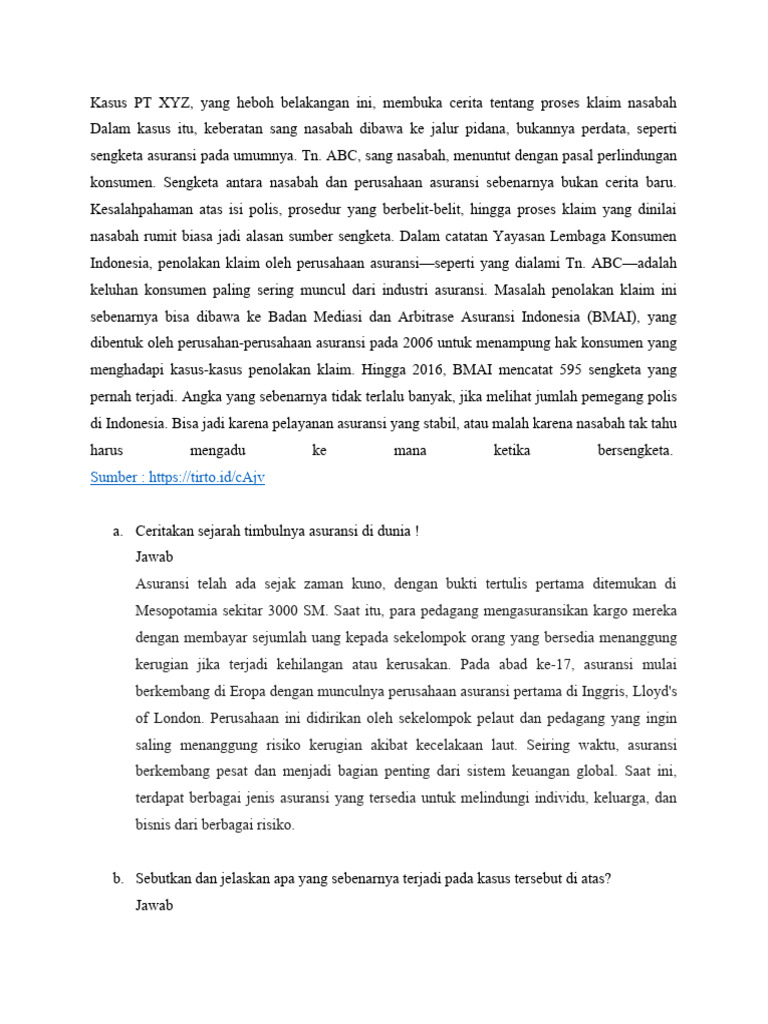 Kasus PT XYZ, yang heboh belakangan ini, membuka cerita tentang proses klaim nasabah Dalam kasus itu, keberatan sang nasabah dibawa ke jalur pidana, bukannya perdata, seperti sengketa asuransi pada umumnya. Tn. ABC, sang nasabah, menuntut dengan pasal perlindungan konsumen. Sengketa antara nasabah dan perusahaan asuransi sebenarnya bukan cerita baru. Kesalahpahaman atas isi polis, prosedur yang berbelit-belit, hingga proses klaim yang dinilai nasabah rumit biasa jadi alasan sumber sengketa. Dalam catatan Yayasan Lembaga Konsumen Indonesia, penolakan klaim oleh perusahaan asuransi—seperti yang dialami Tn. ABC—adalah keluhan konsumen paling sering muncul dari industri asuransi. Masalah penolakan klaim ini sebenarnya bisa dibawa ke Badan Mediasi dan Arbitrase Asuransi Indonesia (BMAI), yang dibentuk oleh perusahan-perusahaan asuransi pada 2006 untuk menampung hak konsumen yang menghadapi kasus-kasus penolakan klaim. Hingga 2016, BMAI mencatat 595 sengketa yang pernah terjadi. Angka yang sebenarnya tidak terlalu banyak, jika melihat jumlah pemegang polis di Indonesia. Bisa jadi karena pelayanan asuransi yang stabil, atau malah karena nasabah tak tahu harus mengadu ke mana ketika bersengketa.
Sumber : https://tirto.id/cAjv

a. Ceritakan sejarah timbulnya asuransi di dunia !
Jawab
Asuransi telah ada sejak zaman kuno, dengan bukti tertulis pertama ditemukan di Mesopotamia sekitar 3000 SM. Saat itu, para pedagang mengasuransikan kargo mereka dengan membayar sejumlah uang kepada sekelompok orang yang bersedia menanggung kerugian jika terjadi kehilangan atau kerusakan. Pada abad ke-17, asuransi mulai berkembang di Eropa dengan munculnya perusahaan asuransi pertama di Inggris, Lloyd's of London. Perusahaan ini didirikan oleh sekelompok pelaut dan pedagang yang ingin saling menanggung risiko kerugian akibat kecelakaan laut. Seiring waktu, asuransi berkembang pesat dan menjadi bagian penting dari sistem keuangan global. Saat ini, terdapat berbagai jenis asuransi yang tersedia untuk melindungi individu, keluarga, dan bisnis dari berbagai risiko.

b. Sebutkan dan jelaskan apa yang sebenarnya terjadi pada kasus tersebut di atas?
Jawab